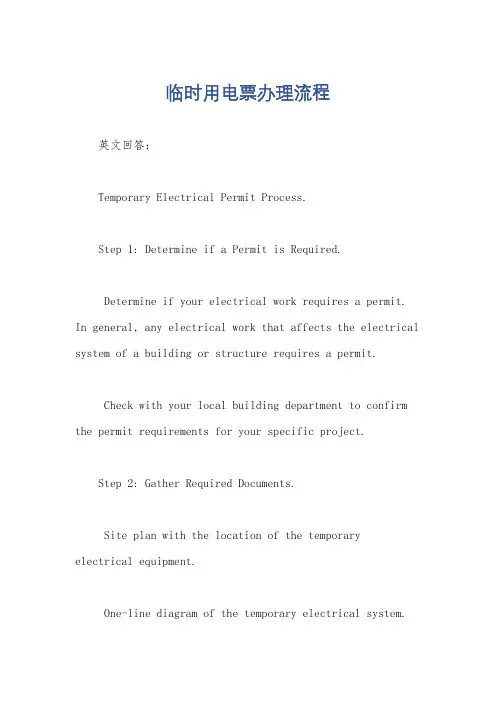 临时用电票办理流程

英文回答：

Temporary Electrical Permit Process.

Step 1: Determine if a Permit is Required.

Determine if your electrical work requires a permit. In general, any electrical work that affects the electrical system of a building or structure requires a permit.

Check with your local building department to confirm the permit requirements for your specific project.

Step 2: Gather Required Documents.

Site plan with the location of the temporary electrical equipment.

One-line diagram of the temporary electrical system.